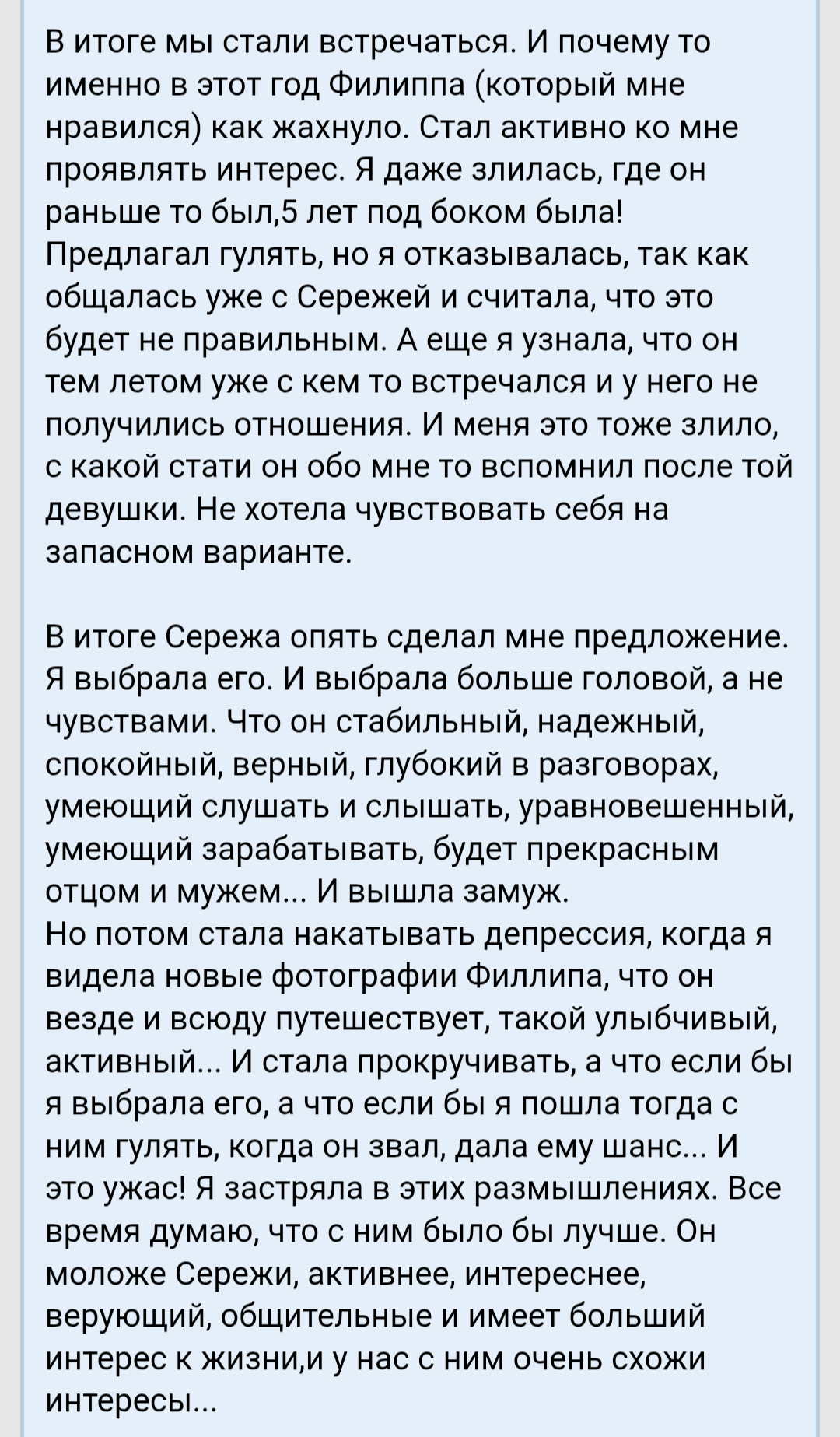 В итоге мы стали встречаться. И почему то именно в этот год Филиппа (который мне нравился) как жахнуло. Стал активно ко мне проявлять интерес. Я даже злилась, где он раньше то был,5 лет под боком была! Предлагал гулять, но я отказывалась, так как общалась уже с Сережей и считала, что это будет не правильным. А еще я узнала, что он тем летом уже с кем то встречался и у него не получились отношения. И меня это тоже злило, с какой стати он обо мне то вспомнил после той девушки. Не хотела чувствовать себя на запасном варианте.

В итоге Сережа опять сделал мне предложение. Я выбрала его. И выбрала больше головой, а не чувствами. Что он стабильный, надежный, спокойный, верный, глубокий в разговорах, умеющий слушать и слышать, уравновешенный, умеющий зарабатывать, будет прекрасным отцом и мужем... И вышла замуж.
Но потом стала накатывать депрессия, когда я видела новые фотографии Филлипа, что он везде и всюду путешествует, такой улыбчивый, активный... И стала прокручивать, а что если бы я выбрала его, а что если бы я пошла тогда с ним гулять, когда он звал, дала ему шанс... И это ужас! Я застряла в этих размышлениях. Все время думаю, что с ним было бы лучше. Он моложе Сережи, активнее, интереснее, верующий, общительные и имеет больший интерес к жизни,и у нас с ним очень схожи интересы...